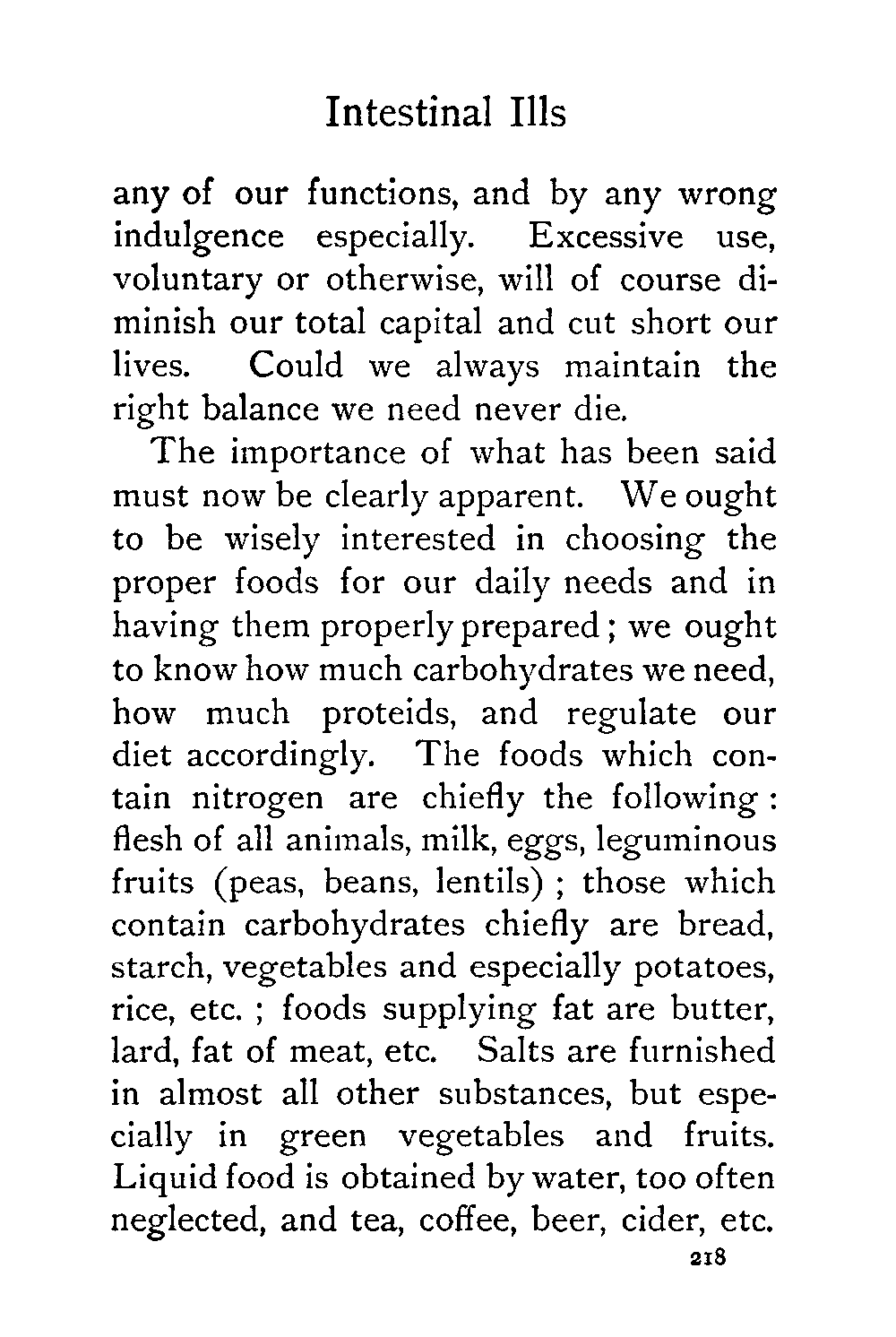 Intestinal Ills

any of our functions, and by any wrong indulgence especially. Excessive use, voluntary or otherwise, will of course diminish our total capital and cut short our lives. Could we always maintain the right balance we need never die.

The importance of what has been said must now be clearly apparent. We ought to be wisely interested in choosing the proper foods for our daily needs and in having them properly prepared; we ought to know how much carbohydrates we need, how much proteids, and regulate our diet accordingly. The foods which contain nitrogen are chiefly the following: flesh of all animals, milk, eggs, leguminous fruits (peas, beans, lentils); those which contain carbohydrates chiefly are bread, starch, vegetables and especially potatoes, rice, etc.; foods supplying fat are butter, lard, fat of meat, etc. Salts are furnished in almost all other substances, but especially in green vegetables and fruits. Liquid food is obtained by water, too often neglected, and tea, coffee, beer, cider, etc.

218